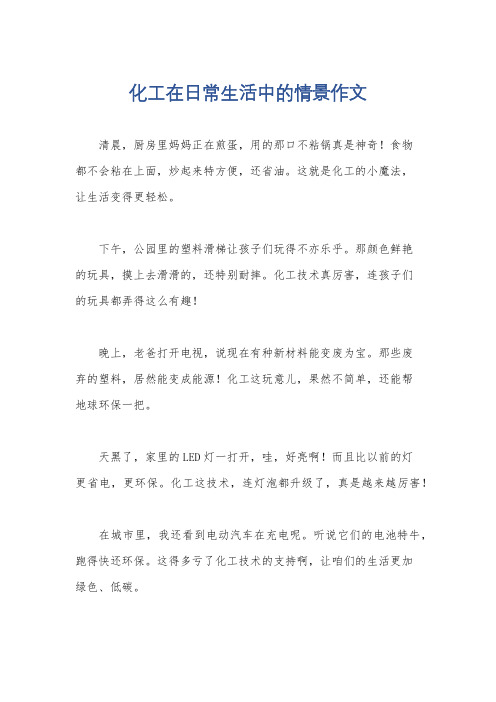 化工在日常生活中的情景作文

清晨，厨房里妈妈正在煎蛋，用的那口不粘锅真是神奇！食物都不会粘在上面，炒起来特方便，还省油。这就是化工的小魔法，让生活变得更轻松。

下午，公园里的塑料滑梯让孩子们玩得不亦乐乎。那颜色鲜艳的玩具，摸上去滑滑的，还特别耐摔。化工技术真厉害，连孩子们的玩具都弄得这么有趣！

晚上，老爸打开电视，说现在有种新材料能变废为宝。那些废弃的塑料，居然能变成能源！化工这玩意儿，果然不简单，还能帮地球环保一把。

天黑了，家里的LED灯一打开，哇，好亮啊！而且比以前的灯更省电，更环保。化工这技术，连灯泡都升级了，真是越来越厉害！

在城市里，我还看到电动汽车在充电呢。听说它们的电池特牛，跑得快还环保。这得多亏了化工技术的支持啊，让咱们的生活更加绿色、低碳。